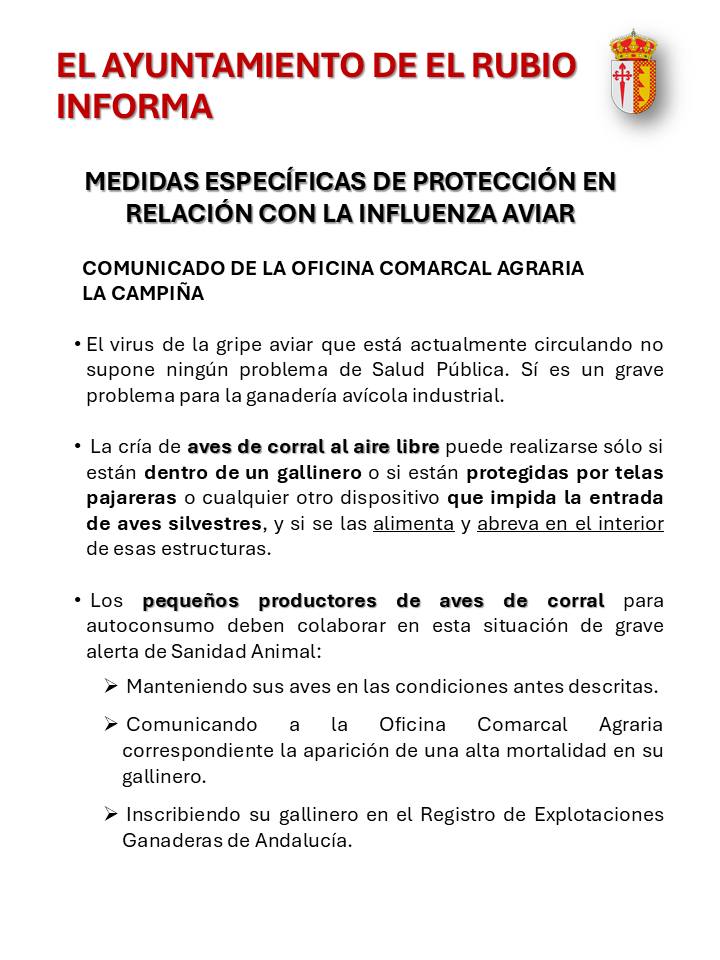 EL AYUNTAMIENTO DE EL RUBIO INFORMA

MEDIDAS ESPECÍFICAS DE PROTECCIÓN EN RELACIÓN CON LA INFLUENZA AVIAR

COMUNICADO DE LA OFICINA COMARCAL AGRARIA LA CAMPIÑA

• El virus de la gripe aviar que está actualmente circulando no supone ningún problema de Salud Pública. Sí es un grave problema para la ganadería avícola industrial.

• La cría de aves de corral al aire libre puede realizarse sólo si están dentro de un gallinero o si están protegidas por telas pajareras o cualquier otro dispositivo que impida la entrada de aves silvestres, y si se las alimenta y abreva en el interior de esas estructuras.

• Los pequeños productores de aves de corral para autoconsumo deben colaborar en esta situación de grave alerta de Sanidad Animal:

➢ Manteniendo sus aves en las condiciones antes descritas.

➢ Comunicando a la Oficina Comarcal Agraria correspondiente la aparición de una alta mortalidad en su gallinero.

➢ Inscribiendo su gallinero en el Registro de Explotaciones Ganaderas de Andalucía.